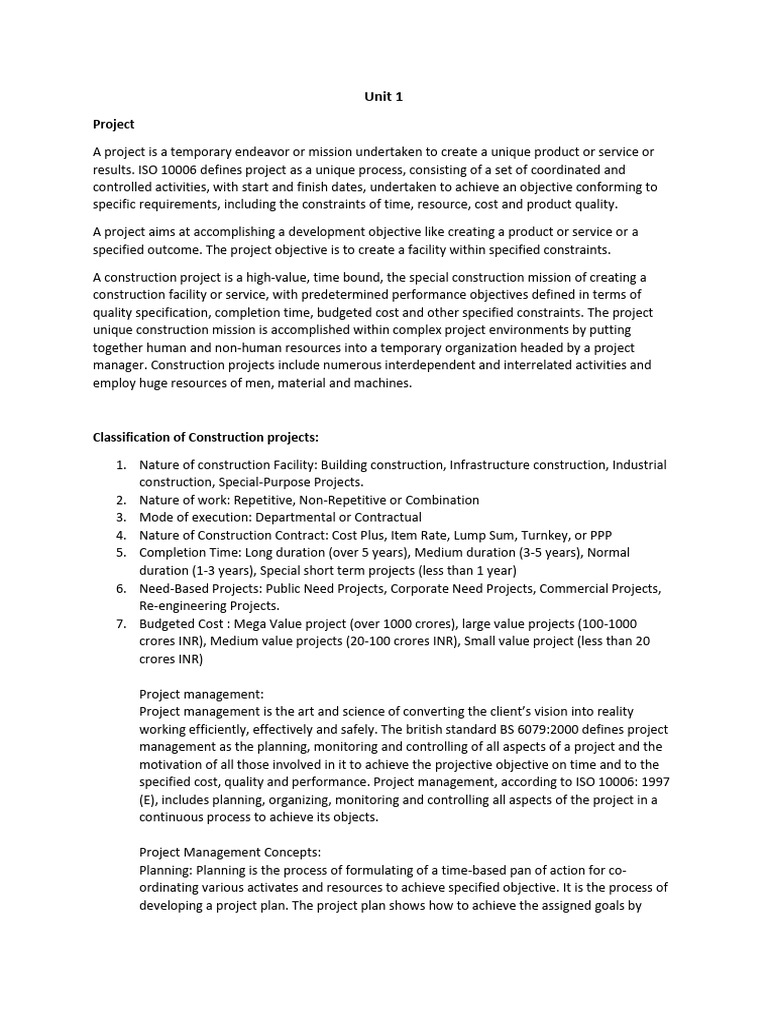 Unit 1

Project

A project is a temporary endeavor or mission undertaken to create a unique product or service or results. ISO 10006 defines project as a unique process, consisting of a set of coordinated and controlled activities, with start and finish dates, undertaken to achieve an objective conforming to specific requirements, including the constraints of time, resource, cost and product quality.

A project aims at accomplishing a development objective like creating a product or service or a specified outcome. The project objective is to create a facility within specified constraints.

A construction project is a high-value, time bound, the special construction mission of creating a construction facility or service, with predetermined performance objectives defined in terms of quality specification, completion time, budgeted cost and other specified constraints. The project unique construction mission is accomplished within complex project environments by putting together human and non-human resources into a temporary organization headed by a project manager. Construction projects include numerous interdependent and interrelated activities and employ huge resources of men, material and machines.

Classification of Construction projects:

1. Nature of construction Facility: Building construction, Infrastructure construction, Industrial construction, Special-Purpose Projects.
2. Nature of work: Repetitive, Non-Repetitive or Combination
3. Mode of execution: Departmental or Contractual
4. Nature of Construction Contract: Cost Plus, Item Rate, Lump Sum, Turnkey, or PPP
5. Completion Time: Long duration (over 5 years), Medium duration (3-5 years), Normal duration (1-3 years), Special short term projects (less than 1 year)
6. Need-Based Projects: Public Need Projects, Corporate Need Projects, Commercial Projects, Re-engineering Projects.
7. Budgeted Cost : Mega Value project (over 1000 crores), large value projects (100-1000 crores INR), Medium value projects (20-100 crores INR), Small value project (less than 20 crores INR)

Project management:
Project management is the art and science of converting the client's vision into reality working efficiently, effectively and safely. The british standard BS 6079:2000 defines project management as the planning, monitoring and controlling of all aspects of a project and the motivation of all those involved in it to achieve the projective objective on time and to the specified cost, quality and performance. Project management, according to ISO 10006: 1997 (E), includes planning, organizing, monitoring and controlling all aspects of the project in a continuous process to achieve its objects.

Project Management Concepts:
Planning: Planning is the process of formulating of a time-based pan of action for co-ordinating various activates and resources to achieve specified objective. It is the process of developing a project plan. The project plan shows how to achieve the assigned goals by